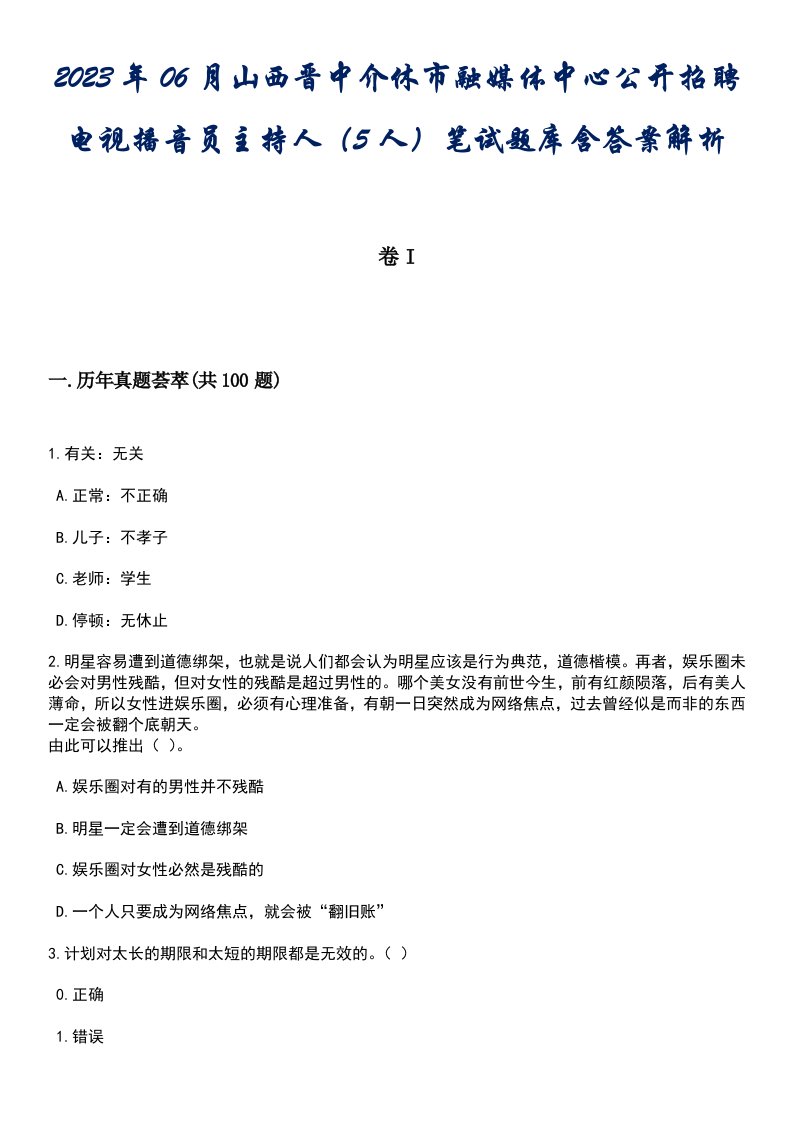 2023年06月山西晋中介休市融媒体中心公开招聘电视播音员主持人（5人）笔试题库含答案解析

卷I

一.历年真题荟萃(共100题)

1.有关：无关

A.正常：不正确

B.儿子：不孝子

C.老师：学生

D.停顿：无休止

2.明星容易遭到道德绑架，也就是说人们都会认为明星应该是行为典范，道德楷模。再者，娱乐圈未必会对男性残酷，但对女性的残酷是超过男性的。哪个美女没有前世今生，前有红颜陨落，后有美人薄命，所以女性进娱乐圈，必须有心理准备，有朝一日突然成为网络焦点，过去曾经似是而非的东西一定会被翻个底朝天。
由此可以推出（ ）。

A.娱乐圈对有的男性并不残酷

B.明星一定会遭到道德绑架

C.娱乐圈对女性必然是残酷的

D.一个人只要成为网络焦点，就会被“翻旧账”

3.计划对太长的期限和太短的期限都是无效的。（ ）

0.正确

1.错误